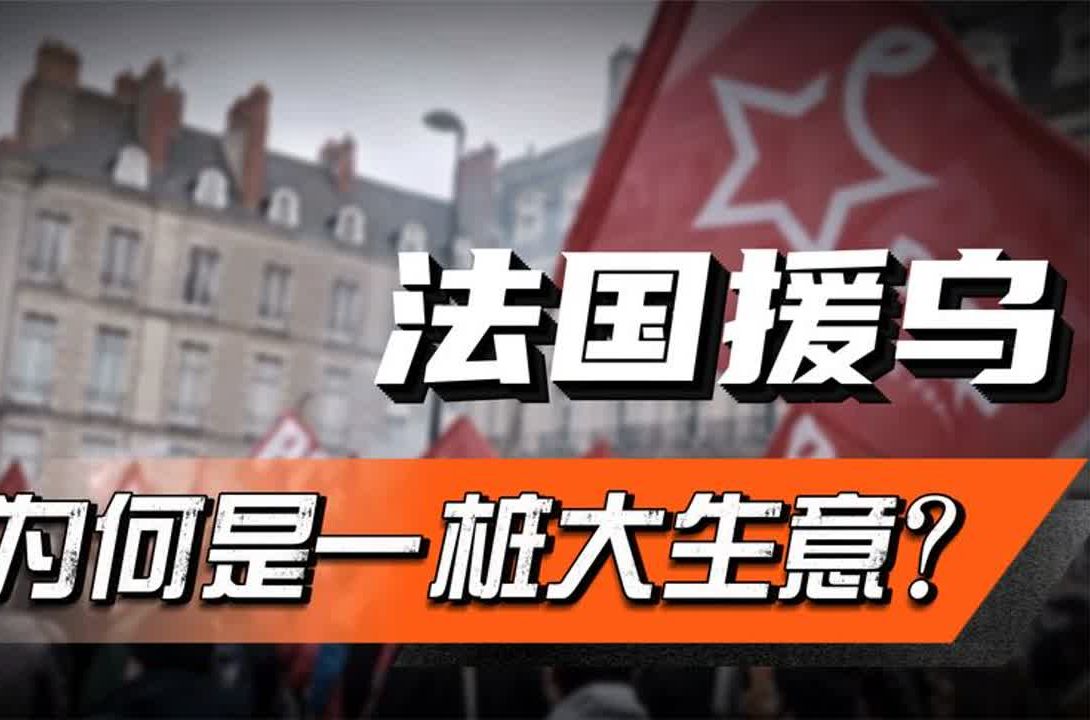 法国援乌

为何是一桩大生意？